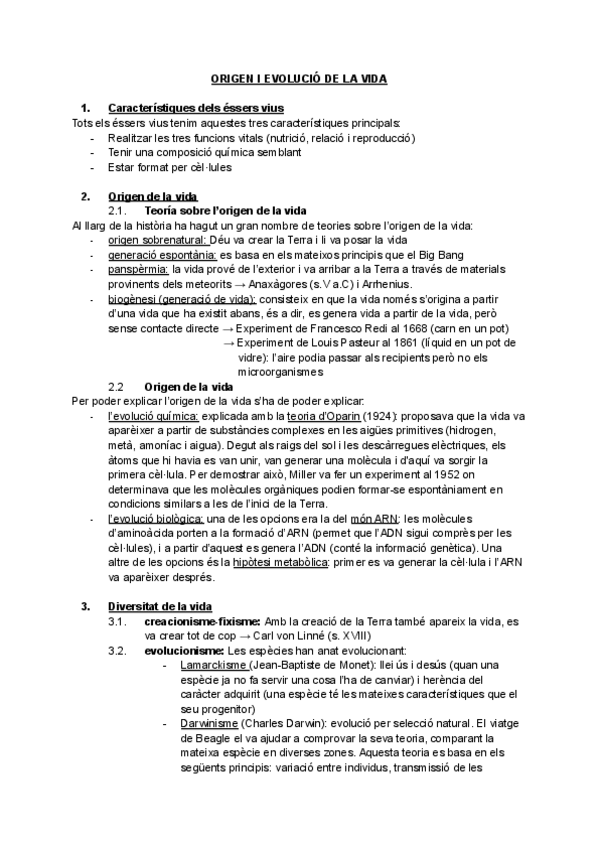 ORIGEN I EVOLUCIÓ DE LA VIDA

1. Característiques dels éssers vius
Tots els éssers vius tenim aquestes tres característiques principals:
- Realitzar les tres funcions vitals (nutrició, relació i reproducció)
- Tenir una composició química semblant
- Estar format per cèl·lules

2. Origen de la vida
2.1. Teoría sobre l'origen de la vida
Al llarg de la història ha hagut un gran nombre de teories sobre l'origen de la vida:
- origen sobrenatural: Déu va crear la Terra i li va posar la vida
- generació espontània: es basa en els mateixos principis que el Big Bang
- panspèrmia: la vida prové de l'exterior i va arribar a la Terra a través de materials provinents dels meteorits → Anaxàgores (s.V a.C) i Arrhenius.
- biogènesi (generació de vida): consisteix en que la vida només s'origina a partir d'una vida que ha existit abans, és a dir, es genera vida a partir de la vida, però sense contacte directe → Experiment de Francesco Redi al 1668 (carn en un pot)
→ Experiment de Louis Pasteur al 1861 (líquid en un pot de vidre): l'aire podia passar als recipients però no els microorganismes

2.2 Origen de la vida
Per poder explicar l'origen de la vida s'ha de poder explicar:
- l'evolució química: explicada amb la teoria d'Oparin (1924): proposava que la vida va aparèixer a partir de substàncies complexes en les aigües primitives (hidrogen, metà, amoníac i aigua). Degut als raigs del sol i les descàrregues elèctriques, els àtoms que hi havia es van unir, van generar una molècula i d'aquí va sorgir la primera cèl·lula. Per demostrar això, Miller va fer un experiment al 1952 on determinava que les molècules orgàniques podien formar-se espontàniament en condicions similars a les de l'inici de la Terra.
- l'evolució biològica: una de les opcions era la del món ARN: les molècules d'aminoàcida porten a la formació d'ARN (permet que l'ADN sigui comprès per les cèl·lules), i a partir d'aquest es genera l'ADN (conté la informació genètica). Una altre de les opcions és la hipòtesi metabòlica: primer es va generar la cèl·lula i l'ARN va aparèixer després.

3. Diversitat de la vida
3.1. creacionisme-fixisme: Amb la creació de la Terra també apareix la vida, es va crear tot de cop → Carl von Linné (s. XVIII)
3.2. evolucionisme: Les espècies han anat evolucionant:
- Lamarckisme (Jean-Baptiste de Monet): llei ús i desús (quan una espècie ja no fa servir una cosa l'ha de canviar) i herència del caràcter adquirit (una espècie té les mateixes característiques que el seu progenitor)
- Darwinisme (Charles Darwin): evolució per selecció natural. El viatge de Beagle el va ajudar a comprovar la seva teoria, comparant la mateixa espècie en diverses zones. Aquesta teoria es basa en els següents principis: variació entre individus, transmissió de les